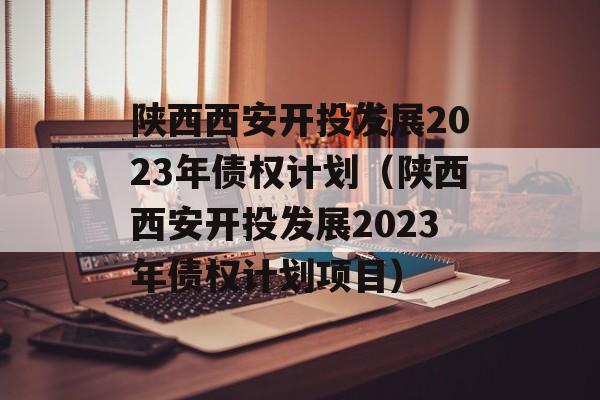 陕西西安开投发展2023年债权计划（陕西西安开投发展2023年债权计划项目）